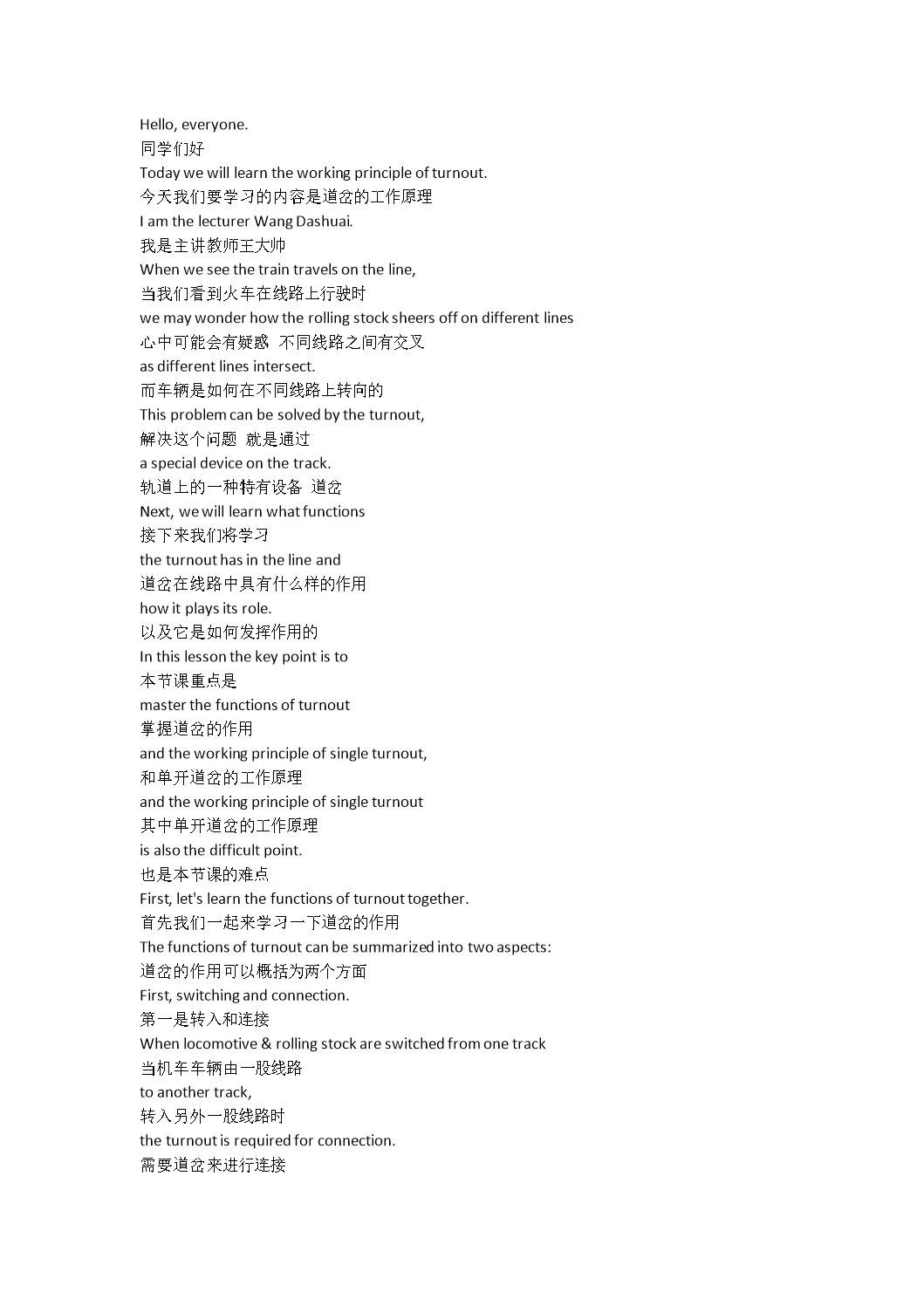 Hello, everyone.
同学们好
Today we will learn the working principle of turnout.
今天我们要学习的内容是道岔的工作原理
I am the lecturer Wang Dashuai.
我是主讲教师王大帅
When we see the train travels on the line,
当我们看到火车在线路上行驶时
we may wonder how the rolling stock sheers off on different lines
心中可能会有疑惑 不同线路之间有交叉
as different lines intersect.
而车辆是如何在不同线路上转向的
This problem can be solved by the turnout,
解决这个问题 就是通过
a special device on the track.
轨道上的一种特有设备 道岔
Next, we will learn what functions
接下来我们将学习
the turnout has in the line and
道岔在线路中具有什么样的作用
how it plays its role.
以及它是如何发挥作用的
In this lesson the key point is to
本节课重点是
master the functions of turnout
掌握道岔的作用
and the working principle of single turnout,
和单开道岔的工作原理
and the working principle of single turnout
其中单开道岔的工作原理
is also the difficult point.
也是本节课的难点
First, let's learn the functions of turnout together.
首先我们一起来学习一下道岔的作用
The functions of turnout can be summarized into two aspects:
道岔的作用可以概括为两个方面
First, switching and connection.
第一是转入和连接
When locomotive & rolling stock are switched from one track
当机车车辆由一股线路
to another track,
转入另外一股线路时
the turnout is required for connection.
需要道岔来进行连接